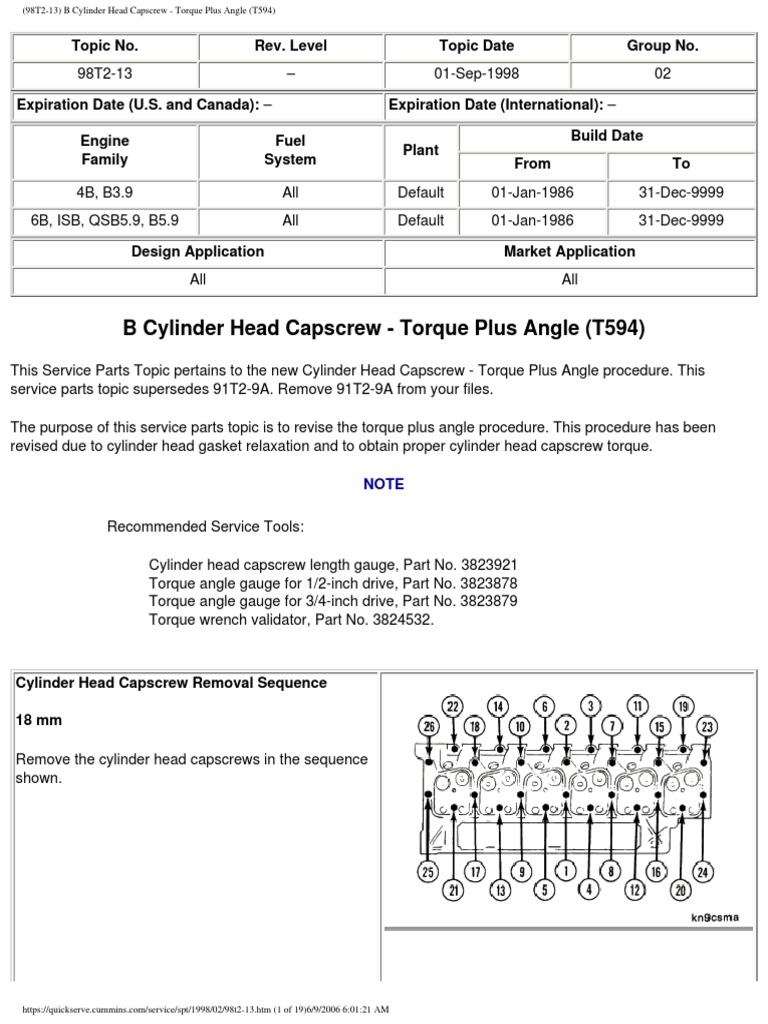 (98T2-13) B Cylinder Head Capscrew - Torque Plus Angle (T594)

| Topic No. | Rev. Level | Topic Date | Group No. |
|---|---|---|---|
| 98T2-13 | – | 01-Sep-1998 | 02 |

| Expiration Date (U.S. and Canada): – | Expiration Date (International): – |
|---|---|

| Engine Family | Fuel System | Plant | Build Date From | Build Date To |
|---|---|---|---|---|
| 4B, B3.9 | All | Default | 01-Jan-1986 | 31-Dec-9999 |
| 6B, ISB, QSB5.9, B5.9 | All | Default | 01-Jan-1986 | 31-Dec-9999 |

| Design Application | Market Application |
|---|---|
| All | All |

B Cylinder Head Capscrew - Torque Plus Angle (T594)

This Service Parts Topic pertains to the new Cylinder Head Capscrew - Torque Plus Angle procedure. This service parts topic supersedes 91T2-9A. Remove 91T2-9A from your files.

The purpose of this service parts topic is to revise the torque plus angle procedure. This procedure has been revised due to cylinder head gasket relaxation and to obtain proper cylinder head capscrew torque.

NOTE

Recommended Service Tools:

Cylinder head capscrew length gauge, Part No. 3823921
Torque angle gauge for 1/2-inch drive, Part No. 3823878
Torque angle gauge for 3/4-inch drive, Part No. 3823879
Torque wrench validator, Part No. 3824532.

Cylinder Head Capscrew Removal Sequence

18 mm

Remove the cylinder head capscrews in the sequence shown.

22 14 6 3 11 19
26 18 10 2 7 15 23
25 17 9 1 8 16 24
21 13 5 4 12 20
kn9csma

https://quickserve.cummins.com/service/spt/1998/02/98t2-13.htm (1 of 19)6/9/2006 6:01:21 AM